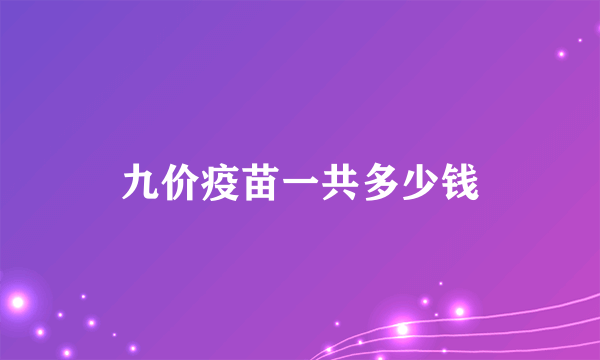 九价疫苗一共多少钱